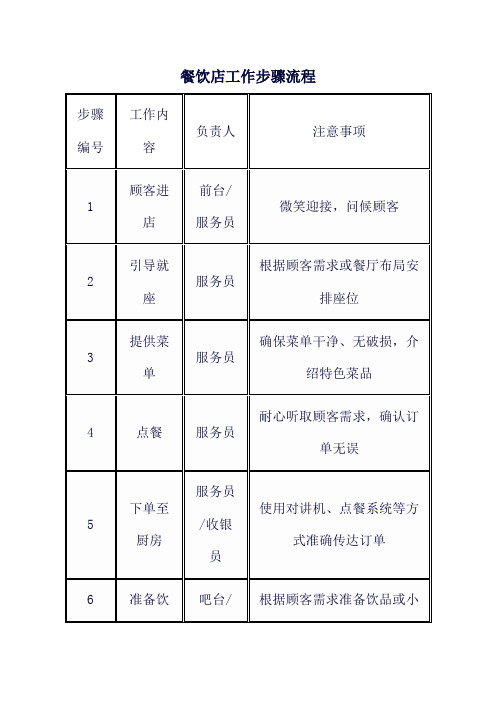 餐饮店工作步骤流程

| 步骤编号 | 工作内容 | 负责人 | 注意事项 |
|---|---|---|---|
| 1 | 顾客进店 | 前台/服务员 | 微笑迎接，问候顾客 |
| 2 | 引导就座 | 服务员 | 根据顾客需求或餐厅布局安排座位 |
| 3 | 提供菜单 | 服务员 | 确保菜单干净、无破损，介绍特色菜品 |
| 4 | 点餐 | 服务员 | 耐心听取顾客需求，确认订单无误 |
| 5 | 下单至厨房 | 服务员/收银员 | 使用对讲机、点餐系统等方式准确传达订单 |
| 6 | 准备饮 | 吧台/ | 根据顾客需求准备饮品或小 |